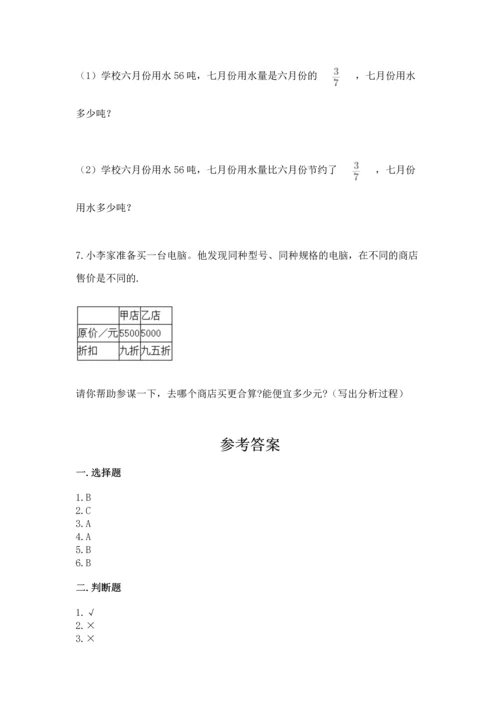 （1）学校六月份用水 56 吨，七月份用水量是六月份的 $\frac{3}{7}$ ，七月份用水多少吨？

（2）学校六月份用水 56 吨，七月份用水量比六月份节约了 $\frac{3}{7}$ ，七月份用水多少吨？

7. 小李家准备买一台电脑。他发现同种型号、同种规格的电脑，在不同的商店售价是不同的.

| | 甲店 | 乙店 |
|---|---|---|
| 原价／元 | 5500 | 5000 |
| 折扣 | 九折 | 九五折 |

请你帮助参谋一下，去哪个商店买更合算?能便宜多少元?（写出分析过程）

参考答案

一. 选择题

1. B
2. C
3. A
4. A
5. B
6. B

二. 判断题

1. √
2. ×
3. ×